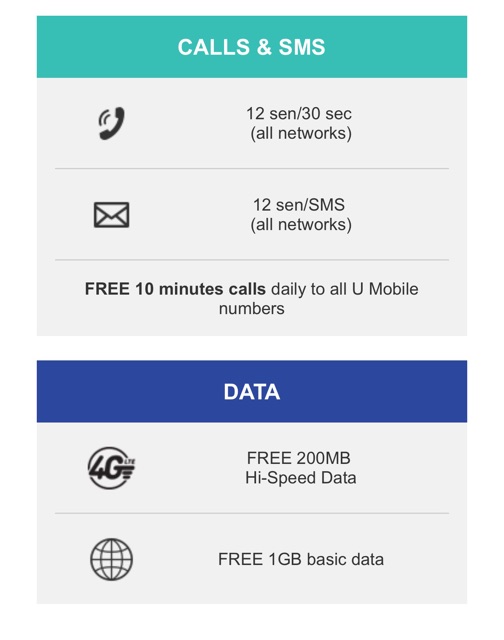 CALLS & SMS

12 sen/30 sec
(all networks)

12 sen/SMS
(all networks)

FREE 10 minutes calls daily to all U Mobile numbers

DATA

4G LTE

FREE 200MB
Hi-Speed Data

FREE 1GB basic data